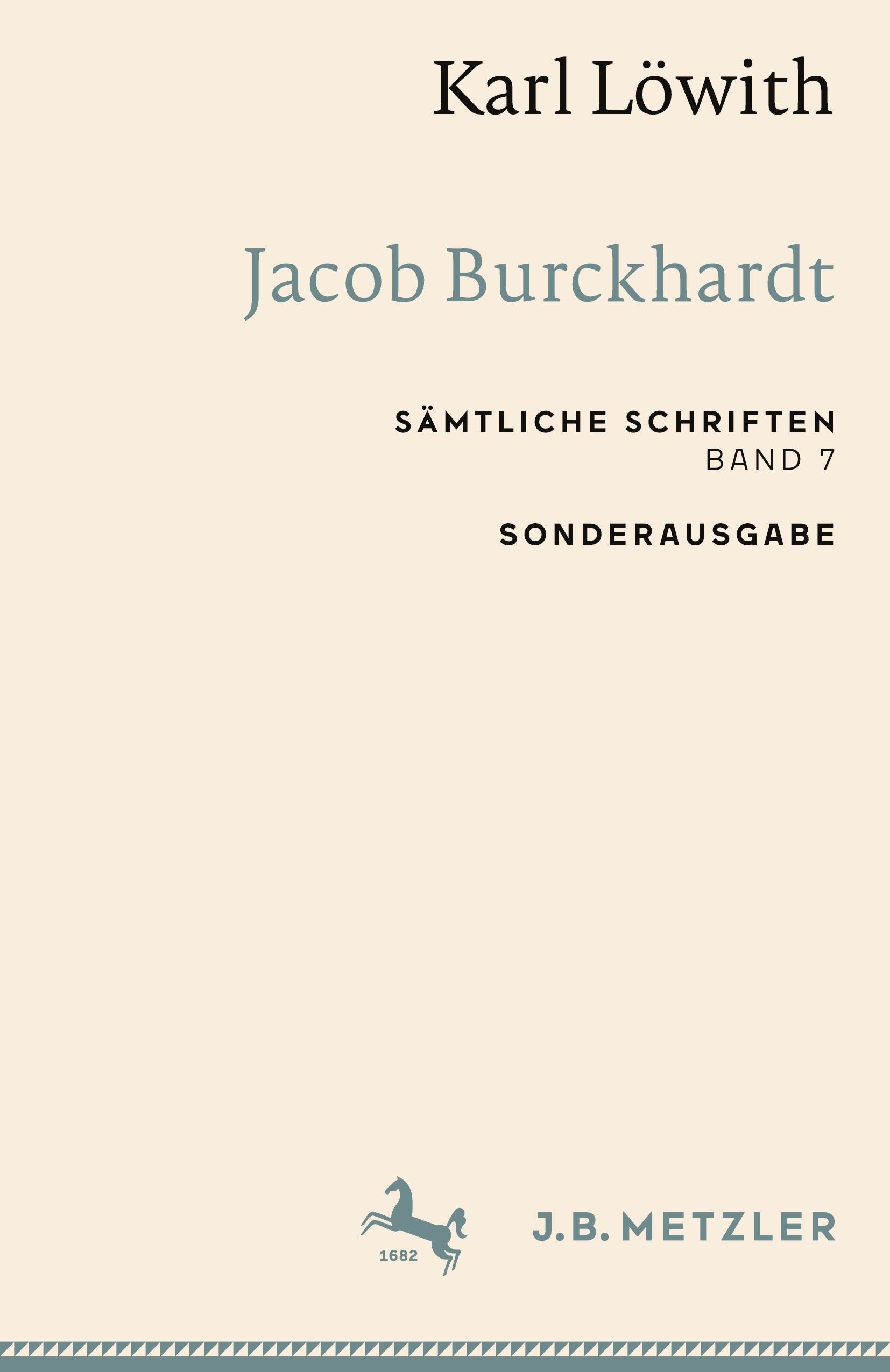 Karl Löwith

Jacob Burckhardt

SÄMTLICHE SCHRIFTEN
BAND 7

SONDERAUSGABE

1682

J.B. METZLER